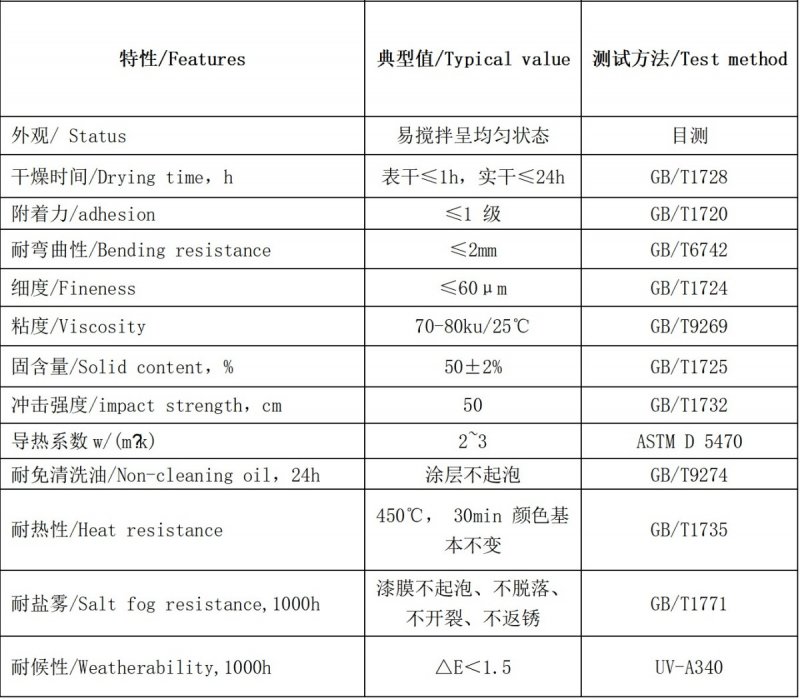 | 特性/Features | 典型值/Typical value | 测试方法/Test method |
|---|---|---|
| 外观/ Status | 易搅拌呈均匀状态 | 目测 |
| 干燥时间/Drying time，h | 表干≤1h，实干≤24h | GB/T1728 |
| 附着力/adhesion | ≤1 级 | GB/T1720 |
| 耐弯曲性/Bending resistance | ≤2mm | GB/T6742 |
| 细度/Fineness | ≤60μm | GB/T1724 |
| 粘度/Viscosity | 70-80ku/25℃ | GB/T9269 |
| 固含量/Solid content，% | 50±2% | GB/T1725 |
| 冲击强度/impact strength，cm | 50 | GB/T1732 |
| 导热系数 w/(m?k) | 2~3 | ASTM D 5470 |
| 耐免清洗油/Non-cleaning oil，24h | 涂层不起泡 | GB/T9274 |
| 耐热性/Heat resistance | 450℃， 30min 颜色基本不变 | GB/T1735 |
| 耐盐雾/Salt fog resistance,1000h | 漆膜不起泡、不脱落、不开裂、不返锈 | GB/T1771 |
| 耐候性/Weatherability,1000h | △E<1.5 | UV-A340 |